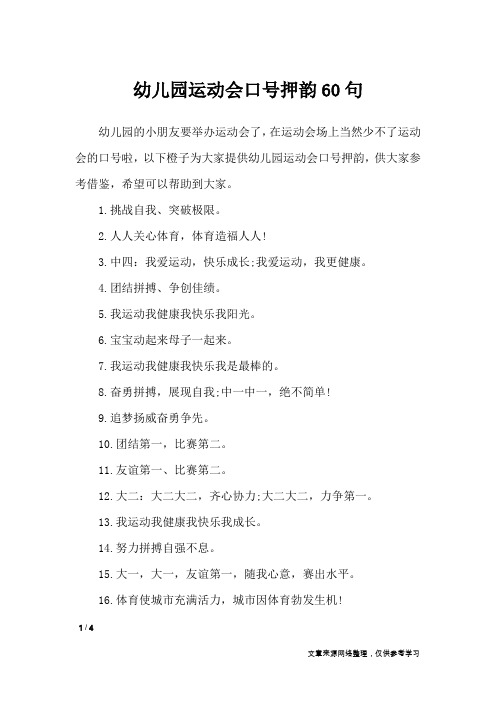 幼儿园运动会口号押韵60句

幼儿园的小朋友要举办运动会了，在运动会场上当然少不了运动会的口号啦，以下橙子为大家提供幼儿园运动会口号押韵，供大家参考借鉴，希望可以帮助到大家。

1.挑战自我、突破极限。

2.人人关心体育，体育造福人人!

3.中四：我爱运动，快乐成长;我爱运动，我更健康。

4.团结拼搏、争创佳绩。

5.我运动我健康我快乐我阳光。

6.宝宝动起来母子一起来。

7.我运动我健康我快乐我是最棒的。

8.奋勇拼搏，展现自我;中一中一，绝不简单!

9.追梦扬威奋勇争先。

10.团结第一，比赛第二。

11.友谊第一、比赛第二。

12.大二：大二大二，齐心协力;大二大二，力争第一。

13.我运动我健康我快乐我成长。

14.努力拼搏自强不息。

15.大一，大一，友谊第一，随我心意，赛出水平。

16.体育使城市充满活力，城市因体育勃发生机!

1 / 4

文章来源网络整理，仅供参考学习